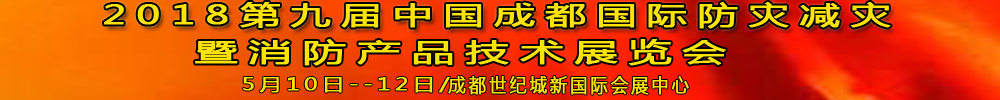 2018第九届中国成都国际防灾减灾
暨消防产品技术展览会
5月10日--12日/成都世纪城新国际会展中心